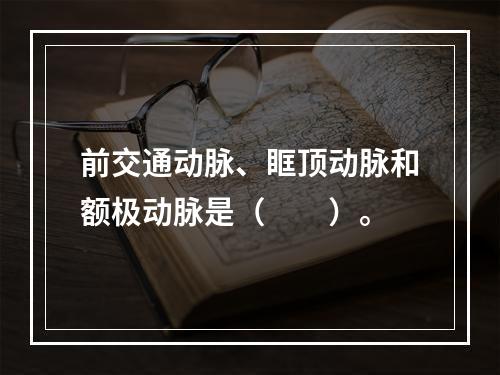 前交通动脉、眶顶动脉和额极动脉是（　　）。